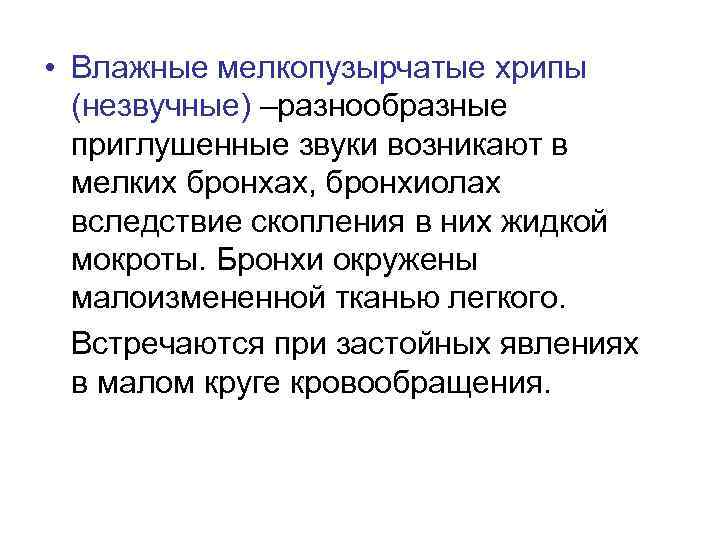 • Влажные мелкопузырчатые хрипы (незвучные) –разнообразные приглушенные звуки возникают в мелких бронхах, бронхиолах вследствие скопления в них жидкой мокроты. Бронхи окружены малоизмененной тканью легкого.

Встречаются при застойных явлениях в малом круге кровообращения.